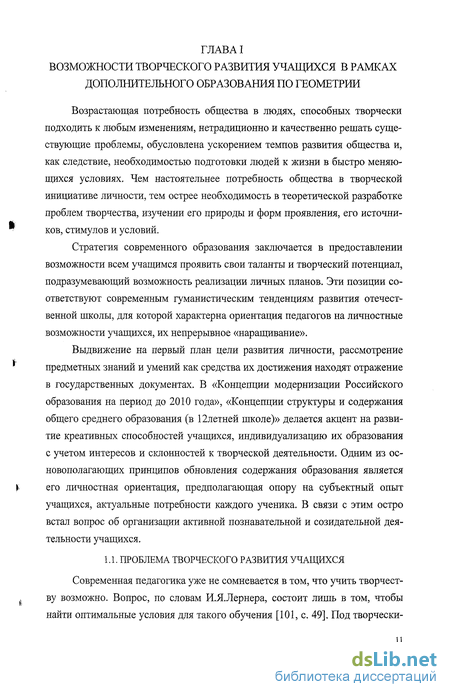 ГЛАВА I
ВОЗМОЖНОСТИ ТВОРЧЕСКОГО РАЗВИТИЯ УЧАЩИХСЯ В РАМКАХ ДОПОЛНИТЕЛЬНОГО ОБРАЗОВАНИЯ ПО ГЕОМЕТРИИ

Возрастающая потребность общества в людях, способных творчески подходить к любым изменениям, нетрадиционно и качественно решать существующие проблемы, обусловлена ускорением темпов развития общества и, как следствие, необходимостью подготовки людей к жизни в быстро меняющихся условиях. Чем настоятельнее потребность общества в творческой инициативе личности, тем острее необходимость в теоретической разработке проблем творчества, изучении его природы и форм проявления, его источников, стимулов и условий.

Стратегия современного образования заключается в предоставлении возможности всем учащимся проявить свои таланты и творческий потенциал, подразумевающий возможность реализации личных планов. Эти позиции соответствуют современным гуманистическим тенденциям развития отечественной школы, для которой характерна ориентация педагогов на личностные возможности учащихся, их непрерывное «наращивание».

Выдвижение на первый план цели развития личности, рассмотрение предметных знаний и умений как средства их достижения находят отражение в государственных документах. В «Концепции модернизации Российского образования на период до 2010 года», «Концепции структуры и содержания общего среднего образования (в 12летней школе)» делается акцент на развитие креативных способностей учащихся, индивидуализацию их образования с учетом интересов и склонностей к творческой деятельности. Одним из основополагающих принципов обновления содержания образования является его личностная ориентация, предполагающая опору на субъектный опыт учащихся, актуальные потребности каждого ученика. В связи с этим остро встал вопрос об организации активной познавательной и созидательной деятельности учащихся.

1.1. ПРОБЛЕМА ТВОРЧЕСКОГО РАЗВИТИЯ УЧАЩИХСЯ

Современная педагогика уже не сомневается в том, что учить творчеству возможно. Вопрос, по словам И.Я.Лернера, состоит лишь в том, чтобы найти оптимальные условия для такого обучения [101, с. 49]. Под творчески-

11

dsLib.net
библиотека диссертаций